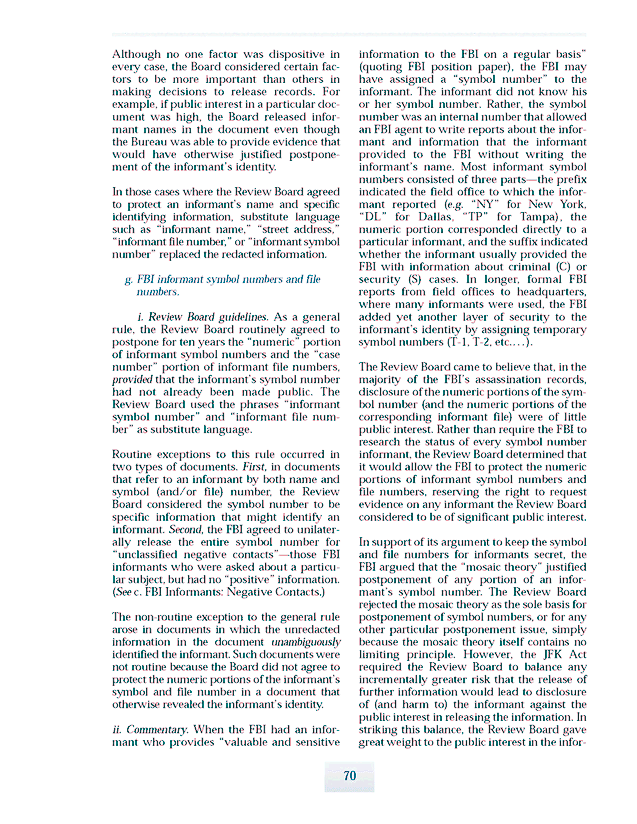 Although no one factor was dispositive in every case, the Board considered certain factors to be more important than others in making decisions to release records. For example, if public interest in a particular document was high, the Board released informant names in the document even though the Bureau was able to provide evidence that would have otherwise justified postponement of the informant's identity.

In those cases where the Review Board agreed to protect an informant's name and specific identifying information, substitute language such as "informant name," "street address," "informant file number," or "informant symbol number" replaced the redacted information.

g. FBI informant symbol numbers and file numbers.

i. Review Board guidelines. As a general rule, the Review Board routinely agreed to postpone for ten years the "numeric" portion of informant symbol numbers and the "case number" portion of informant file numbers, provided that the informant's symbol number had not already been made public. The Review Board used the phrases "informant symbol number" and "informant file number" as substitute language.

Routine exceptions to this rule occurred in two types of documents. First, in documents that refer to an informant by both name and symbol (and/or file) number, the Review Board considered the symbol number to be specific information that might identify an informant. Second, the FBI agreed to unilaterally release the entire symbol number for "unclassified negative contacts"—those FBI informants who were asked about a particular subject, but had no "positive" information. (See c. FBI Informants: Negative Contacts.)

The non-routine exception to the general rule arose in documents in which the unredacted information in the document unambiguously identified the informant. Such documents were not routine because the Board did not agree to protect the numeric portions of the informant's symbol and file number in a document that otherwise revealed the informant's identity.

ii. Commentary. When the FBI had an informant who provides "valuable and sensitive information to the FBI on a regular basis" (quoting FBI position paper), the FBI may have assigned a "symbol number" to the informant. The informant did not know his or her symbol number. Rather, the symbol number was an internal number that allowed an FBI agent to write reports about the informant and information that the informant provided to the FBI without writing the informant's name. Most informant symbol numbers consisted of three parts—the prefix indicated the field office to which the informant reported (e.g. "NY" for New York, "DL" for Dallas, "TP" for Tampa), the numeric portion corresponded directly to a particular informant, and the suffix indicated whether the informant usually provided the FBI with information about criminal (C) or security (S) cases. In longer, formal FBI reports from field offices to headquarters, where many informants were used, the FBI added yet another layer of security to the informant's identity by assigning temporary symbol numbers (T-1, T-2, etc....).

The Review Board came to believe that, in the majority of the FBI's assassination records, disclosure of the numeric portions of the symbol number (and the numeric portions of the corresponding informant file) were of little public interest. Rather than require the FBI to research the status of every symbol number informant, the Review Board determined that it would allow the FBI to protect the numeric portions of informant symbol numbers and file numbers, reserving the right to request evidence on any informant the Review Board considered to be of significant public interest.

In support of its argument to keep the symbol and file numbers for informants secret, the FBI argued that the "mosaic theory" justified postponement of any portion of an informant's symbol number. The Review Board rejected the mosaic theory as the sole basis for postponement of symbol numbers, or for any other particular postponement issue, simply because the mosaic theory itself contains no limiting principle. However, the JFK Act required the Review Board to balance any incrementally greater risk that the release of further information would lead to disclosure of (and harm to) the informant against the public interest in releasing the information. In striking this balance, the Review Board gave great weight to the public interest in the infor-

70